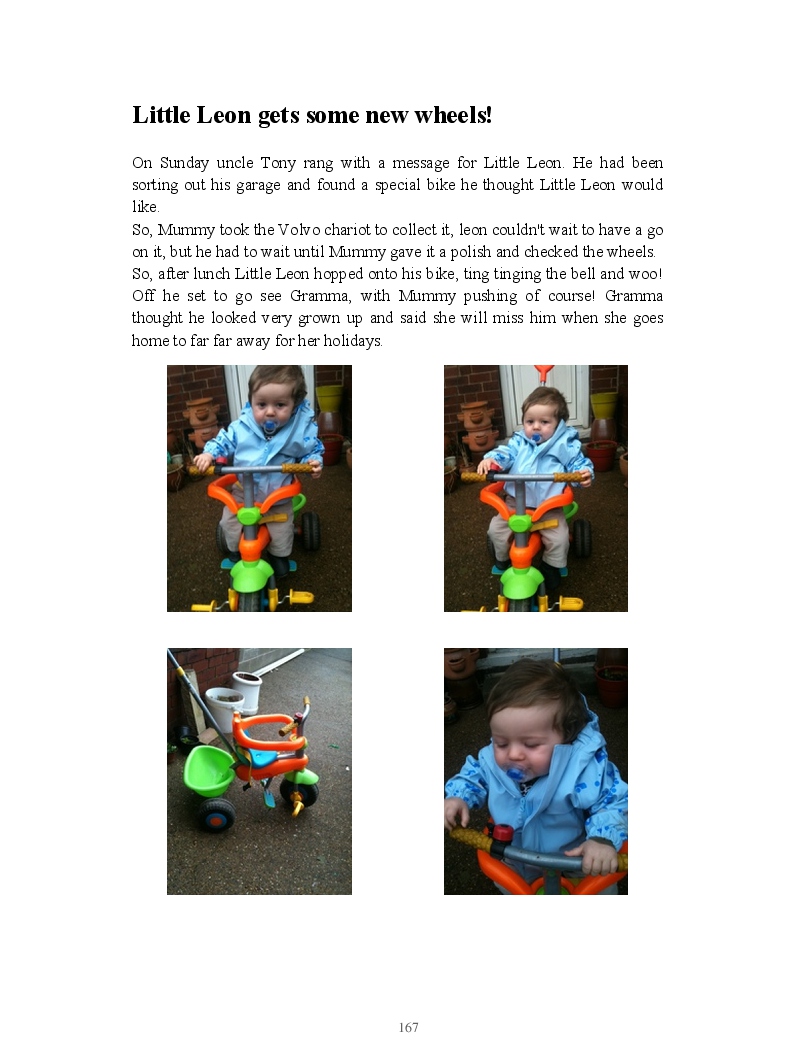 Little Leon gets some new wheels!

On Sunday uncle Tony rang with a message for Little Leon. He had been sorting out his garage and found a special bike he thought Little Leon would like.

So, Mummy took the Volvo chariot to collect it, leon couldn't wait to have a go on it, but he had to wait until Mummy gave it a polish and checked the wheels.

So, after lunch Little Leon hopped onto his bike, ting tinging the bell and woo! Off he set to go see Gramma, with Mummy pushing of course! Gramma thought he looked very grown up and said she will miss him when she goes home to far far away for her holidays.

167